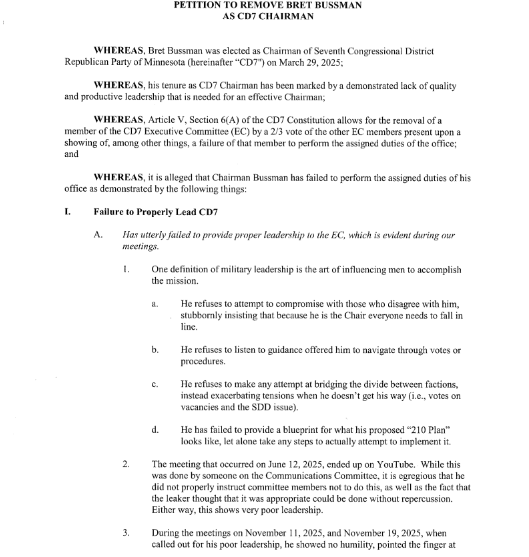 PETITION TO REMOVE BRET BUSSMAN
AS CD7 CHAIRMAN

WHEREAS, Bret Bussman was elected as Chairman of Seventh Congressional District Republican Party of Minnesota (hereinafter "CD7") on March 29, 2025;

WHEREAS, his tenure as CD7 Chairman has been marked by a demonstrated lack of quality and productive leadership that is needed for an effective Chairman;

WHEREAS, Article V, Section 6(A) of the CD7 Constitution allows for the removal of a member of the CD7 Executive Committee (EC) by a 2/3 vote of the other EC members present upon a showing of, among other things, a failure of that member to perform the assigned duties of the office; and

WHEREAS, it is alleged that Chairman Bussman has failed to perform the assigned duties of his office as demonstrated by the following things:

I. Failure to Properly Lead CD7

A. Has utterly failed to provide proper leadership to the EC, which is evident during our meetings.

1. One definition of military leadership is the art of influencing men to accomplish the mission.

a. He refuses to attempt to compromise with those who disagree with him, stubbornly insisting that because he is the Chair everyone needs to fall in line.

b. He refuses to listen to guidance offered him to navigate through votes or procedures.

c. He refuses to make any attempt at bridging the divide between factions, instead exacerbating tensions when he doesn't get his way (i.e., votes on vacancies and the SDD issue).

d. He has failed to provide a blueprint for what his proposed "210 Plan" looks like, let alone take any steps to actually attempt to implement it.

2. The meeting that occurred on June 12, 2025, ended up on YouTube. While this was done by someone on the Communications Committee, it is egregious that he did not properly instruct committee members not to do this, as well as the fact that the leaker thought that it was appropriate could be done without repercussion. Either way, this shows very poor leadership.

3. During the meetings on November 11, 2025, and November 19, 2025, when called out for his poor leadership, he showed no humility, pointed the finger at